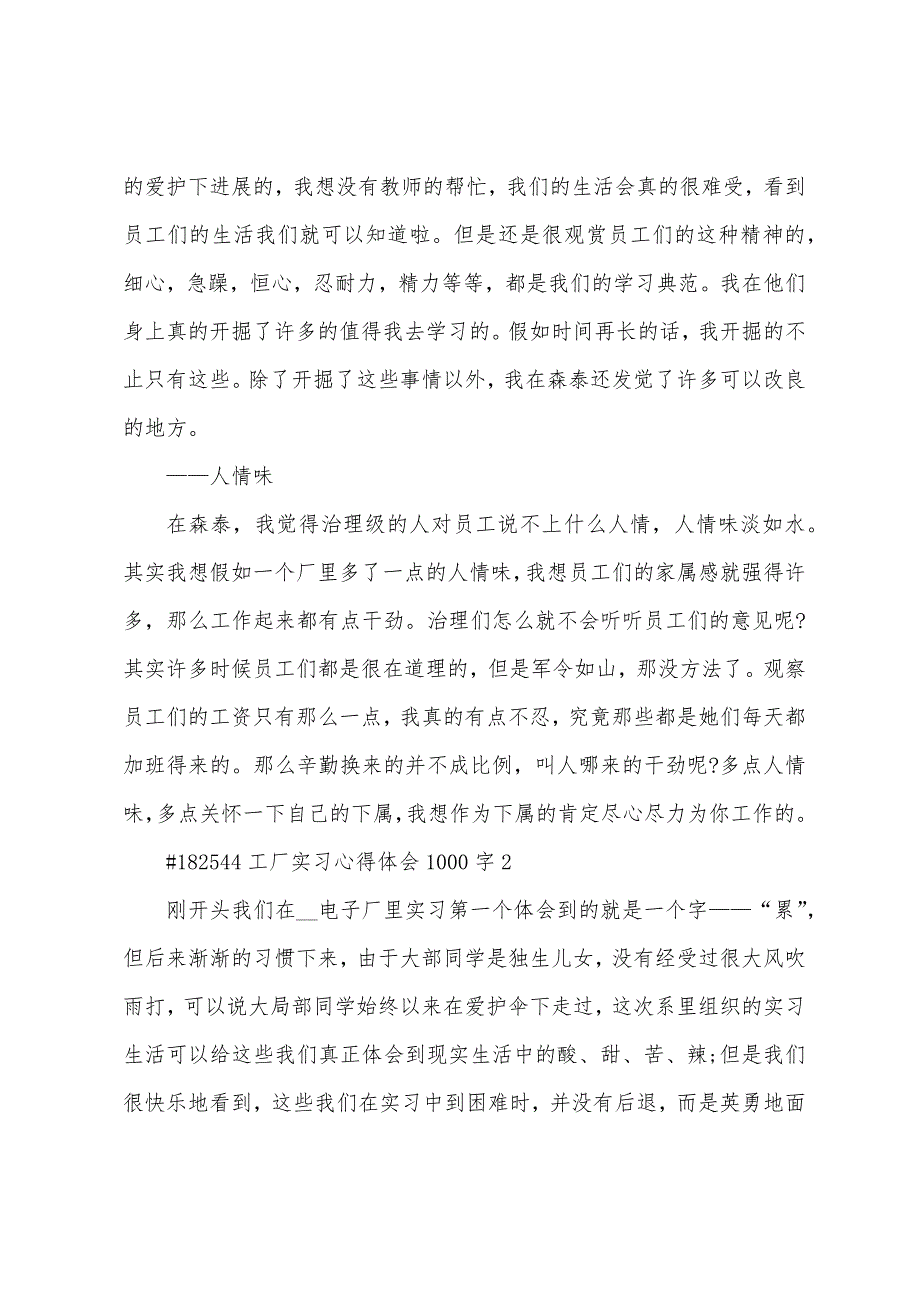 的爱护下进展的，我想没有教师的帮忙，我们的生活会真的很难受，看到员工们的生活我们就可以知道啦。但是还是很观赏员工们的这种精神的，细心，急躁，恒心，忍耐力，精力等等，都是我们的学习典范。我在他们身上真的开掘了许多的值得我去学习的。假如时间再长的话，我开掘的不止只有这些。除了开掘了这些事情以外，我在森泰还发觉了许多可以改良的地方。

——人情味

在森泰，我觉得治理级的人对员工说不上什么人情，人情味淡如水。其实我想假如一个厂里多了一点的人情味，我想员工们的家属感就强得许多，那么工作起来都有点干劲。治理们怎么就不会听听员工们的意见呢?其实许多时候员工们都是很在道理的，但是军令如山，那没方法了。观察员工们的工资只有那么一点，我真的有点不忍，究竟那些都是她们每天都加班得来的。那么辛勤换来的并不成比例，叫人哪来的干劲呢?多点人情味，多点关怀一下自己的下属，我想作为下属的肯定尽心尽力为你工作的。

#182544 工厂实习心得体会 1000 字 2

刚开头我们在__电子厂里实习第一个体会到的就是一个字——“累”，但后来渐渐的习惯下来，由于大部同学是独生儿女，没有经受过很大风吹雨打，可以说大局部同学始终以来在爱护伞下走过，这次系里组织的实习生活可以给这些我们真正体会到现实生活中的酸、甜、苦、辣;但是我们很快乐地看到，这些我们在实习中到困难时，并没有后退，而是英勇地面